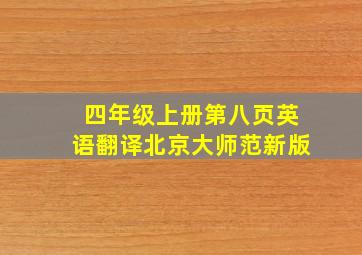 四年级上册第八页英语翻译北京大师范新版